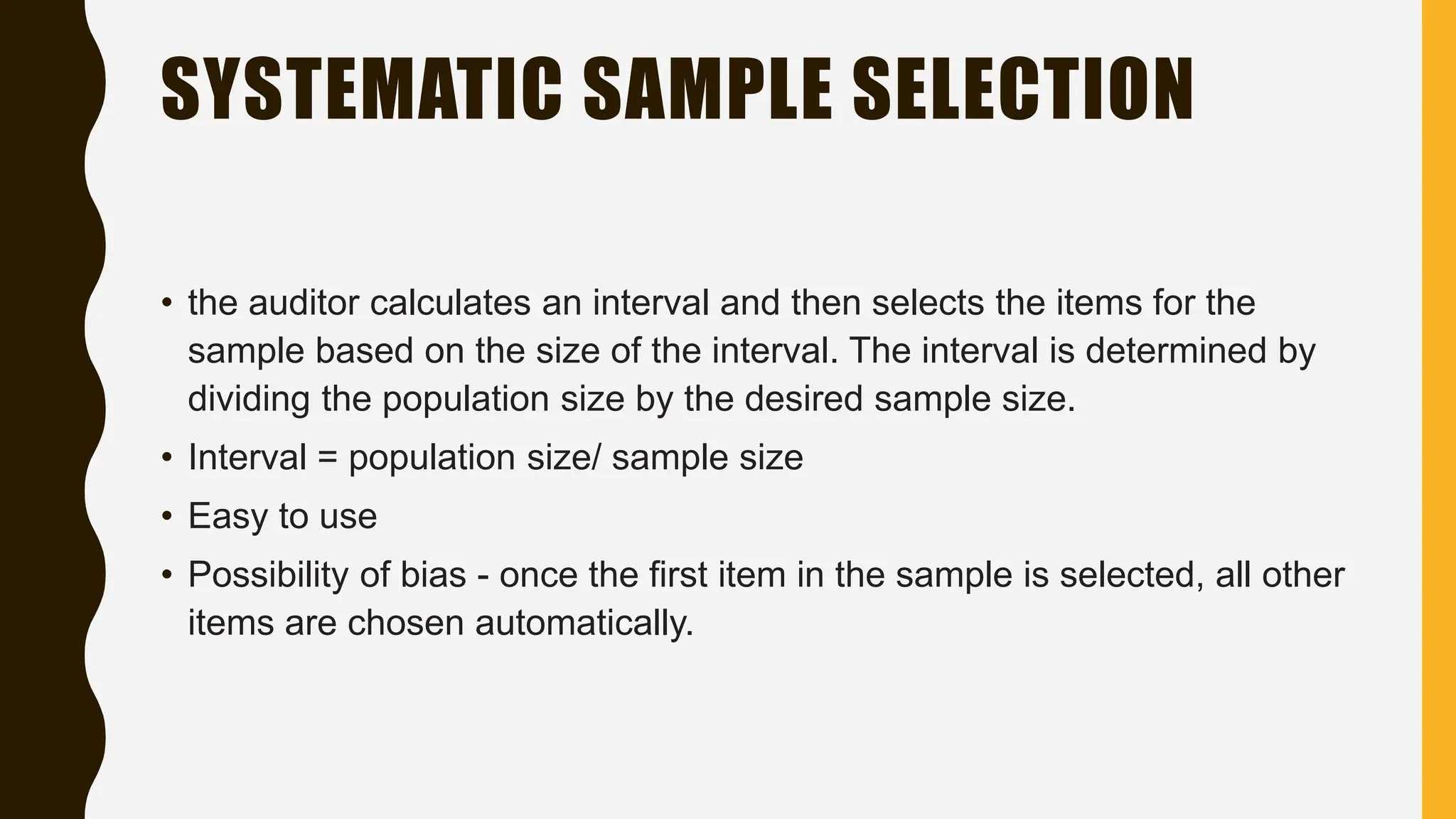 SYSTEMATIC SAMPLE SELECTION

• the auditor calculates an interval and then selects the items for the sample based on the size of the interval. The interval is determined by dividing the population size by the desired sample size.
• Interval = population size/ sample size
• Easy to use
• Possibility of bias - once the first item in the sample is selected, all other items are chosen automatically.